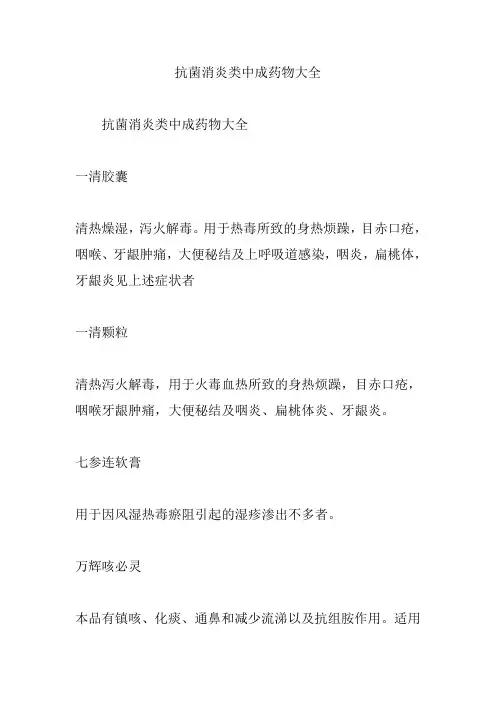 抗菌消炎类中成药物大全

抗菌消炎类中成药物大全

一清胶囊

清热燥湿，泻火解毒。用于热毒所致的身热烦躁，目赤口疮，咽喉、牙龈肿痛，大便秘结及上呼吸道感染，咽炎，扁桃体，牙龈炎见上述症状者

一清颗粒

清热泻火解毒，用于火毒血热所致的身热烦躁，目赤口疮，咽喉牙龈肿痛，大便秘结及咽炎、扁桃体炎、牙龈炎。

七参连软膏

用于因风湿热毒瘀阻引起的湿疹渗出不多者。

万辉咳必灵

本品有镇咳、化痰、通鼻和减少流涕以及抗组胺作用。适用